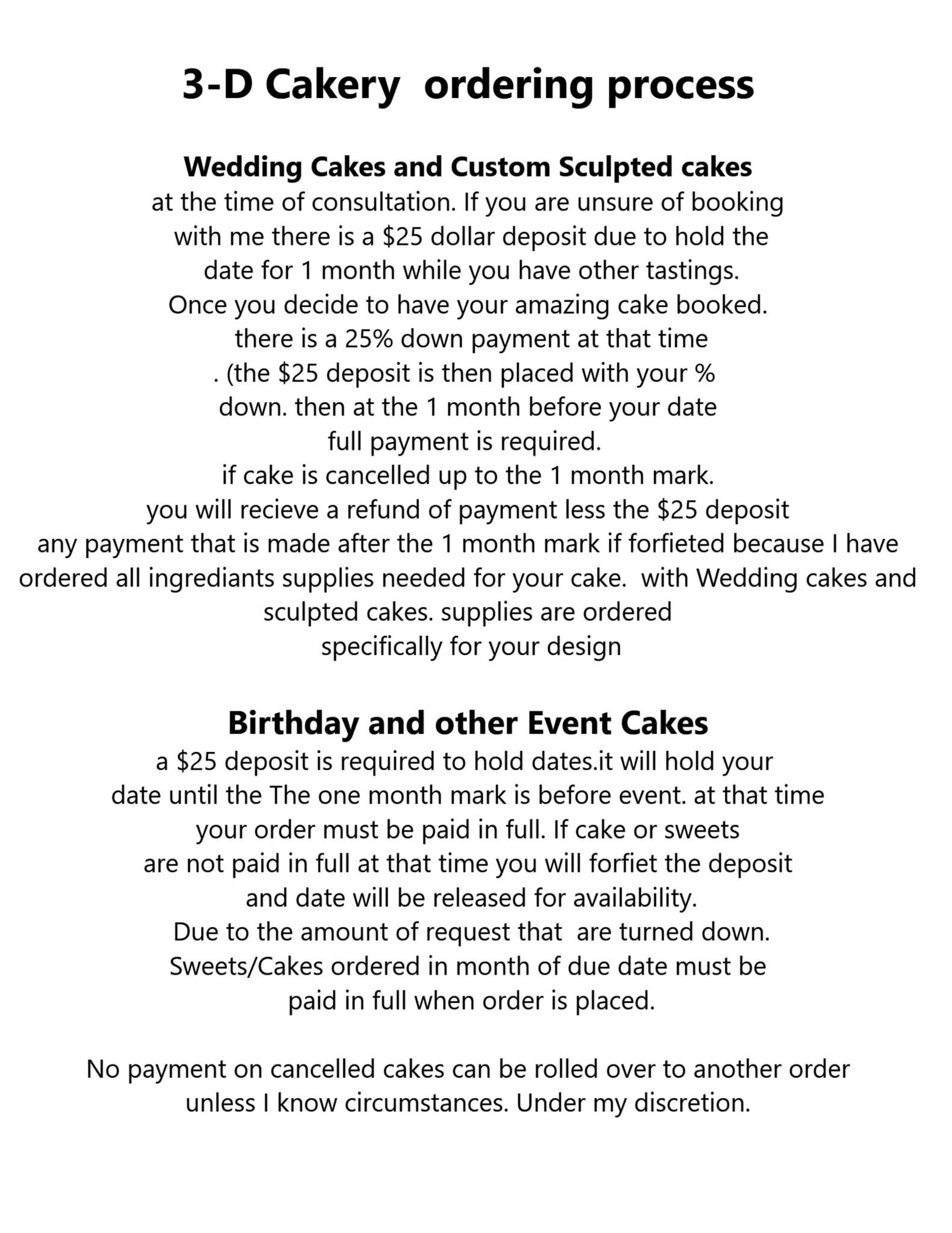 3-D Cakery ordering process

Wedding Cakes and Custom Sculpted cakes

at the time of consultation. If you are unsure of booking with me there is a $25 dollar deposit due to hold the date for 1 month while you have other tastings. Once you decide to have your amazing cake booked. there is a 25% down payment at that time . (the $25 deposit is then placed with your % down. then at the 1 month before your date full payment is required. if cake is cancelled up to the 1 month mark. you will recieve a refund of payment less the $25 deposit any payment that is made after the 1 month mark if forfieted because I have ordered all ingrediants supplies needed for your cake. with Wedding cakes and sculpted cakes. supplies are ordered specifically for your design

Birthday and other Event Cakes

a $25 deposit is required to hold dates.it will hold your date until the The one month mark is before event. at that time your order must be paid in full. If cake or sweets are not paid in full at that time you will forfiet the deposit and date will be released for availability. Due to the amount of request that are turned down. Sweets/Cakes ordered in month of due date must be paid in full when order is placed.

No payment on cancelled cakes can be rolled over to another order unless I know circumstances. Under my discretion.